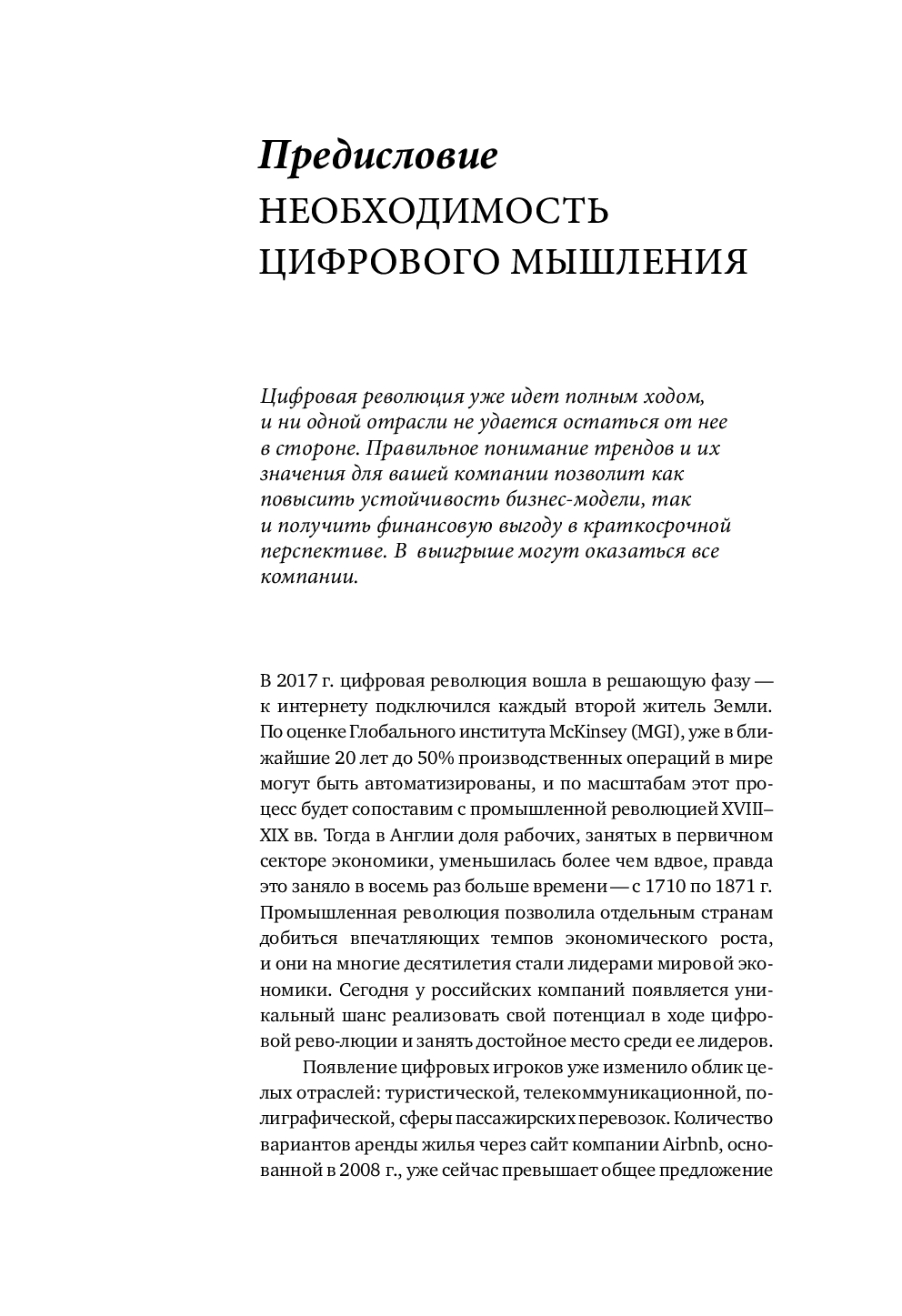 Предисловие
НЕОБХОДИМОСТЬ ЦИФРОВОГО МЫШЛЕНИЯ

Цифровая революция уже идет полным ходом, и ни одной отрасли не удается остаться от нее в стороне. Правильное понимание трендов и их значения для вашей компании позволит как повысить устойчивость бизнес-модели, так и получить финансовую выгоду в краткосрочной перспективе. В выигрыше могут оказаться все компании.

В 2017 г. цифровая революция вошла в решающую фазу — к интернету подключился каждый второй житель Земли. По оценке Глобального института McKinsey (MGI), уже в ближайшие 20 лет до 50% производственных операций в мире могут быть автоматизированы, и по масштабам этот процесс будет сопоставим с промышленной революцией XVIII–XIX вв. Тогда в Англии доля рабочих, занятых в первичном секторе экономики, уменьшилась более чем вдвое, правда это заняло в восемь раз больше времени — с 1710 по 1871 г. Промышленная революция позволила отдельным странам добиться впечатляющих темпов экономического роста, и они на многие десятилетия стали лидерами мировой экономики. Сегодня у российских компаний появляется уникальный шанс реализовать свой потенциал в ходе цифровой рево-люции и занять достойное место среди ее лидеров.

Появление цифровых игроков уже изменило облик целых отраслей: туристической, телекоммуникационной, полиграфической, сферы пассажирских перевозок. Количество вариантов аренды жилья через сайт компании Airbnb, основанной в 2008 г., уже сейчас превышает общее предложение